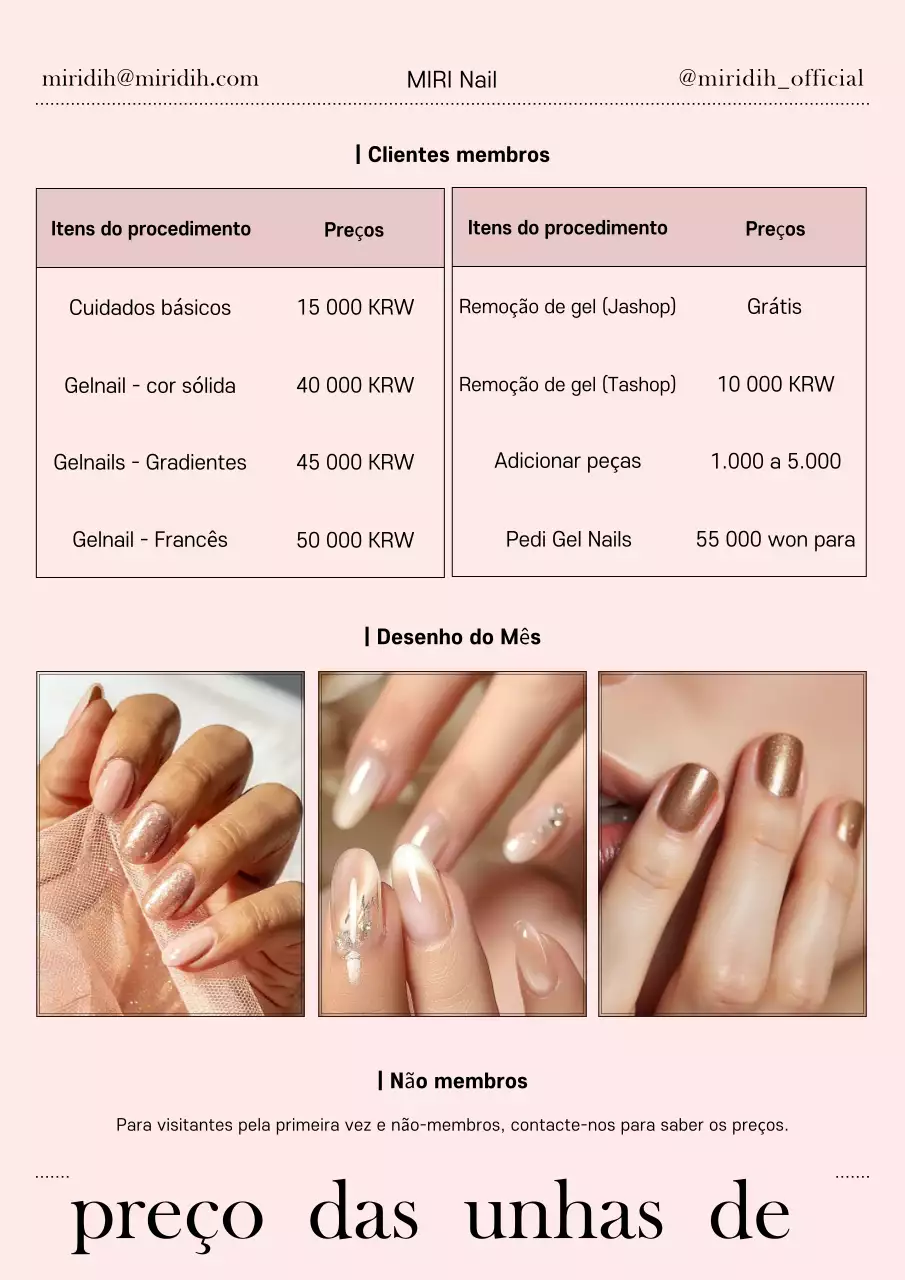 miridih@miridih.com MIRI Nail @miridih_official

| Clientes membros

| Itens do procedimento | Preços |
|---|---|
| Cuidados básicos | 15 000 KRW |
| Gelnail - cor sólida | 40 000 KRW |
| Gelnails - Gradientes | 45 000 KRW |
| Gelnail - Francês | 50 000 KRW |

| Itens do procedimento | Preços |
|---|---|
| Remoção de gel (Jashop) | Grátis |
| Remoção de gel (Tashop) | 10 000 KRW |
| Adicionar peças | 1.000 a 5.000 |
| Pedi Gel Nails | 55 000 won para |

| Desenho do Mês

| Não membros

Para visitantes pela primeira vez e não-membros, contacte-nos para saber os preços.

preço das unhas de